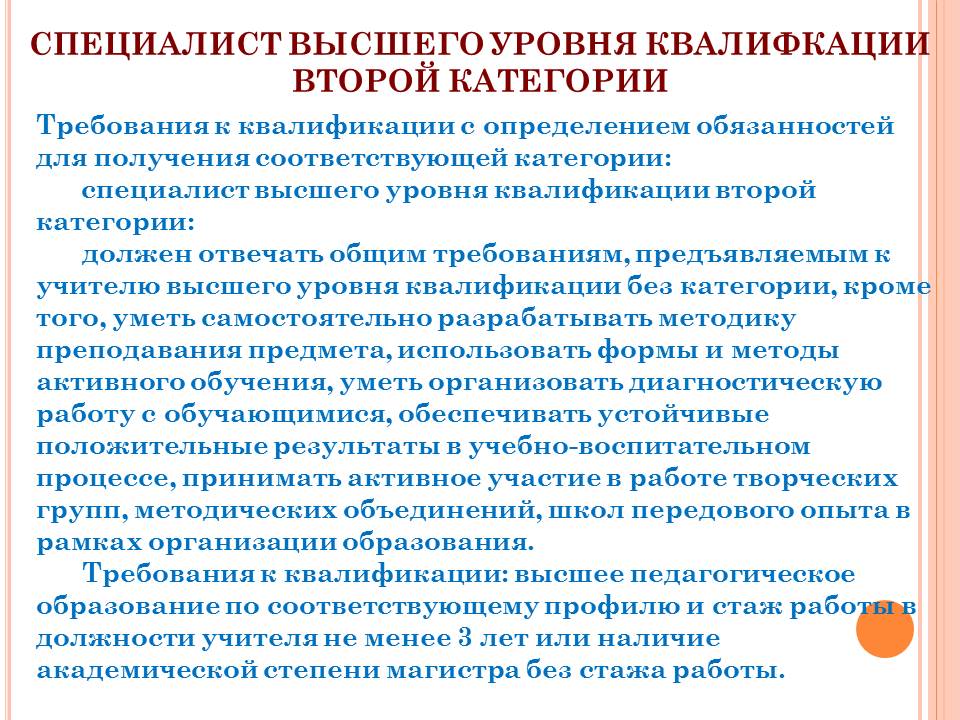 СПЕЦИАЛИСТ ВЫСШЕГО УРОВНЯ КВАЛИФКАЦИИ ВТОРОЙ КАТЕГОРИИ

Требования к квалификации с определением обязанностей для получения соответствующей категории:

специалист высшего уровня квалификации второй категории:

должен отвечать общим требованиям, предъявляемым к учителю высшего уровня квалификации без категории, кроме того, уметь самостоятельно разрабатывать методику преподавания предмета, использовать формы и методы активного обучения, уметь организовать диагностическую работу с обучающимися, обеспечивать устойчивые положительные результаты в учебно-воспитательном процессе, принимать активное участие в работе творческих групп, методических объединений, школ передового опыта в рамках организации образования.

Требования к квалификации: высшее педагогическое образование по соответствующему профилю и стаж работы в должности учителя не менее 3 лет или наличие академической степени магистра без стажа работы.